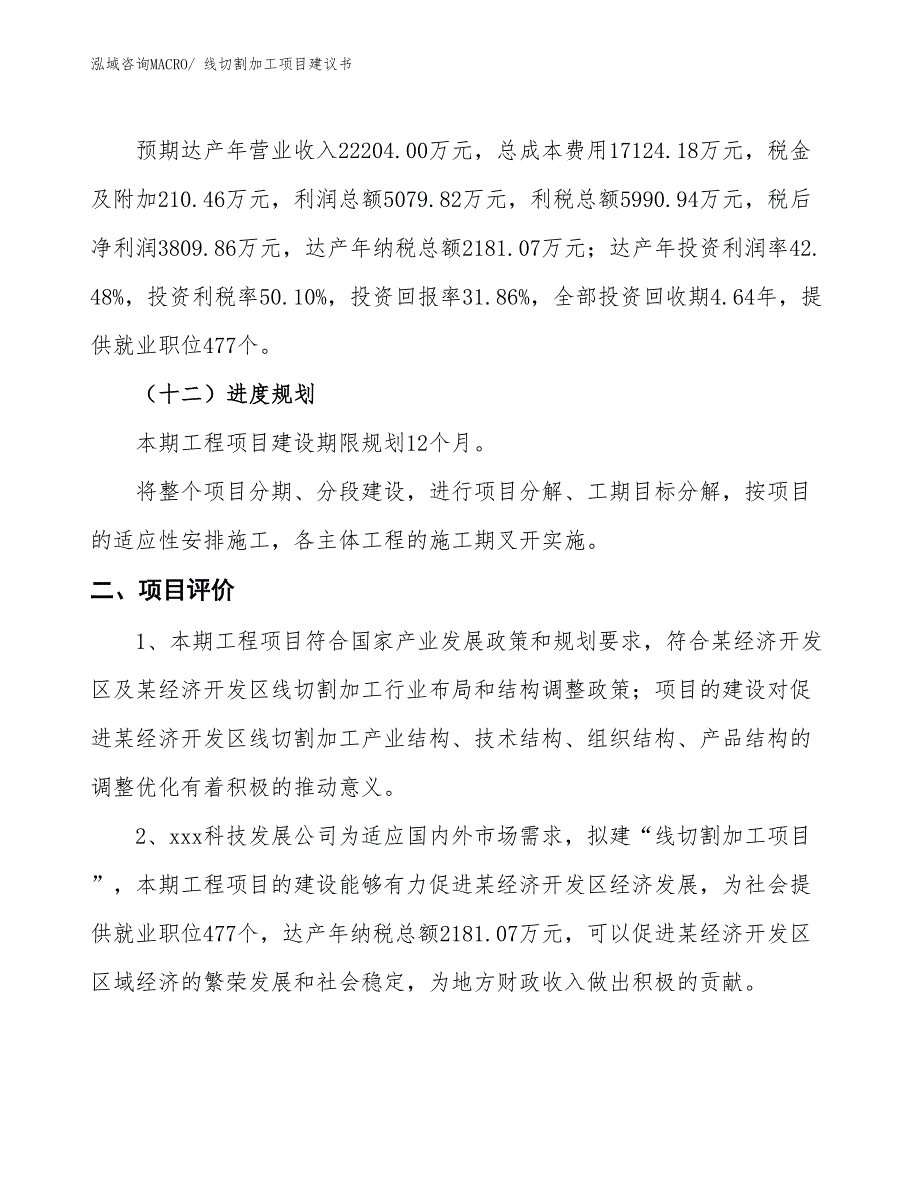 泓域咨询MACRO/ 线切割加工项目建议书

预期达产年营业收入22204.00万元，总成本费用17124.18万元，税金及附加210.46万元，利润总额5079.82万元，利税总额5990.94万元，税后净利润3809.86万元，达产年纳税总额2181.07万元；达产年投资利润率42.48%，投资利税率50.10%，投资回报率31.86%，全部投资回收期4.64年，提供就业职位477个。

（十二）进度规划

本期工程项目建设期限规划12个月。

将整个项目分期、分段建设，进行项目分解、工期目标分解，按项目的适应性安排施工，各主体工程的施工期叉开实施。

二、项目评价

1、本期工程项目符合国家产业发展政策和规划要求，符合某经济开发区及某经济开发区线切割加工行业布局和结构调整政策；项目的建设对促进某经济开发区线切割加工产业结构、技术结构、组织结构、产品结构的调整优化有着积极的推动意义。

2、xxx科技发展公司为适应国内外市场需求，拟建“线切割加工项目”，本期工程项目的建设能够有力促进某经济开发区经济发展，为社会提供就业职位477个，达产年纳税总额2181.07万元，可以促进某经济开发区区域经济的繁荣发展和社会稳定，为地方财政收入做出积极的贡献。